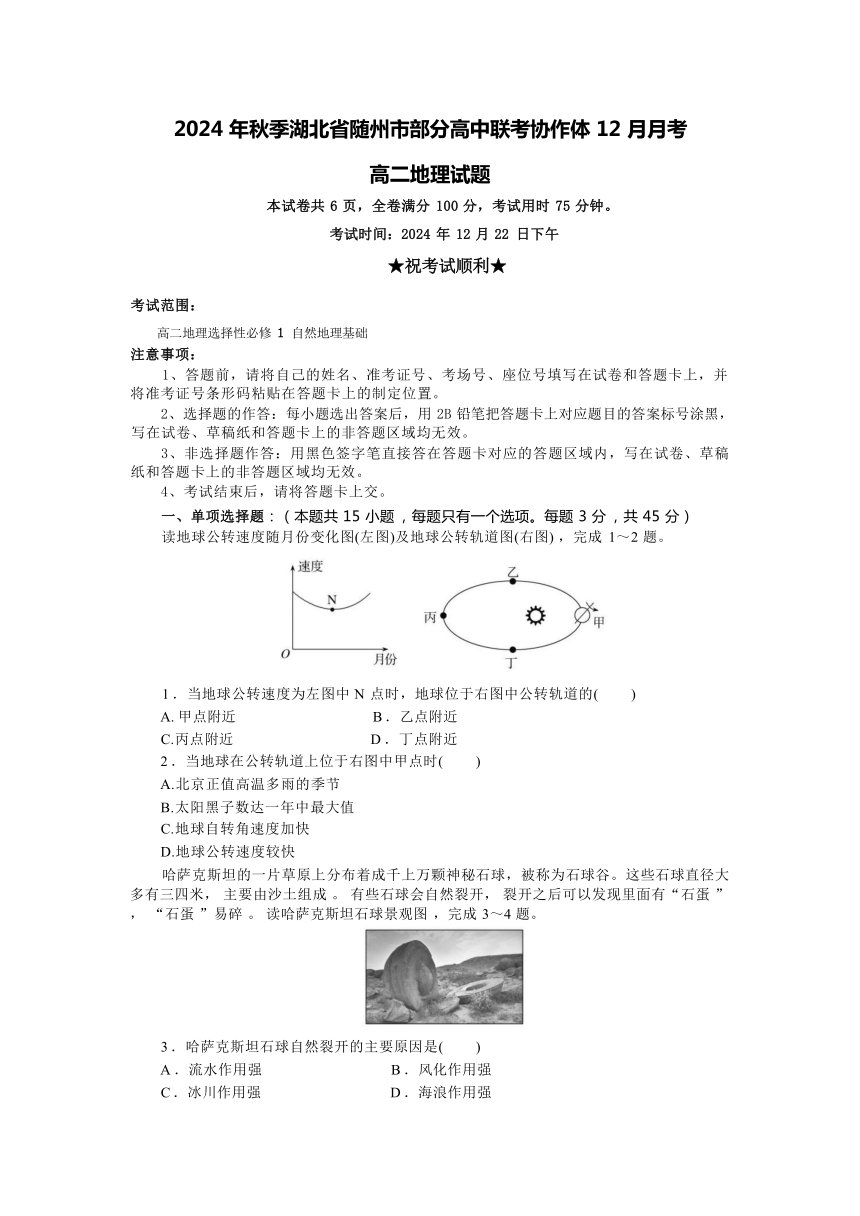 2024 年秋季湖北省随州市部分高中联考协作体 12 月月考

高二地理试题

本试卷共 6 页，全卷满分 100 分，考试用时 75 分钟。

考试时间：2024 年 12 月 22 日下午

★祝考试顺利★

考试范围：

高二地理选择性必修 1 自然地理基础

注意事项：

1、答题前，请将自己的姓名、准考证号、考场号、座位号填写在试卷和答题卡上，并将准考证号条形码粘贴在答题卡上的制定位置。

2、选择题的作答：每小题选出答案后，用 2B 铅笔把答题卡上对应题目的答案标号涂黑，写在试卷、草稿纸和答题卡上的非答题区域均无效。

3、非选择题作答：用黑色签字笔直接答在答题卡对应的答题区域内，写在试卷、草稿纸和答题卡上的非答题区域均无效。

4、考试结束后，请将答题卡上交。

一、单项选择题：（本题共 15 小题，每题只有一个选项。每题 3 分，共 45 分）

读地球公转速度随月份变化图(左图)及地球公转轨道图(右图)，完成 1～2 题。

速度
N
O
月份
乙
丙
甲
丁

1．当地球公转速度为左图中 N 点时，地球位于右图中公转轨道的(　　)

A. 甲点附近　　B．乙点附近

C.丙点附近　　D．丁点附近

2．当地球在公转轨道上位于右图中甲点时(　　)

A.北京正值高温多雨的季节

B.太阳黑子数达一年中最大值

C.地球自转角速度加快

D.地球公转速度较快

哈萨克斯坦的一片草原上分布着成千上万颗神秘石球，被称为石球谷。这些石球直径大多有三四米，主要由沙土组成。有些石球会自然裂开，裂开之后可以发现里面有“石蛋”，“石蛋”易碎。读哈萨克斯坦石球景观图，完成 3～4 题。

3．哈萨克斯坦石球自然裂开的主要原因是(　　)

A．流水作用强　　B．风化作用强

C．冰川作用强　　D．海浪作用强